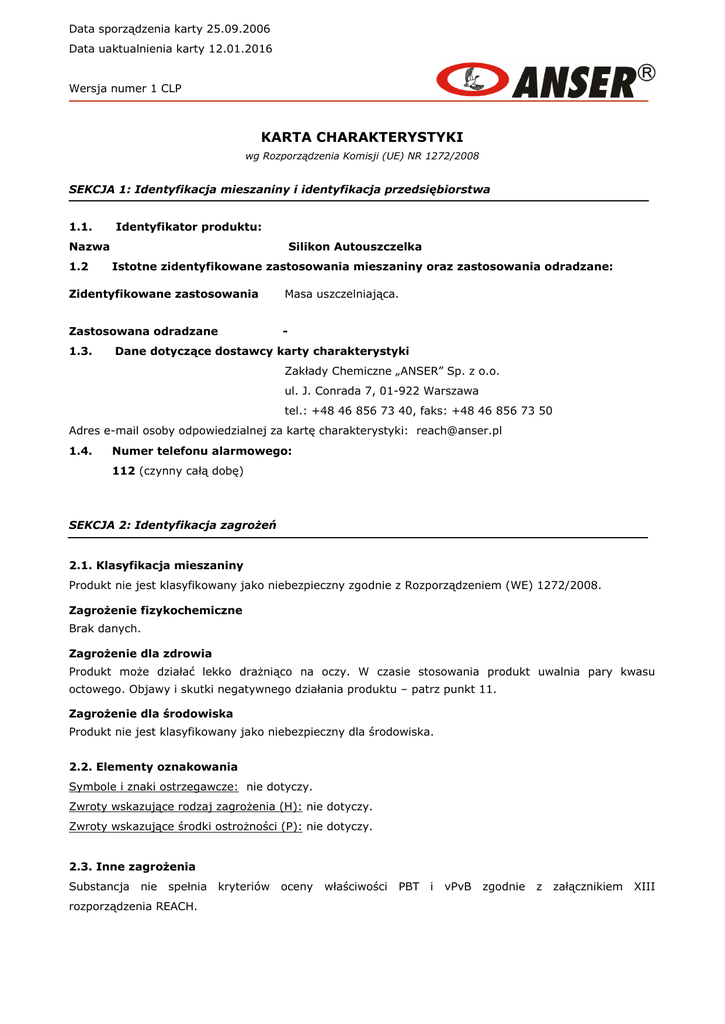 Data sporządzenia karty 25.09.2006
Data uaktualnienia karty 12.01.2016

Wersja numer 1 CLP

ANSER®

KARTA CHARAKTERYSTYKI
wg Rozporządzenia Komisji (UE) NR 1272/2008

SEKCJA 1: Identyfikacja mieszaniny i identyfikacja przedsiębiorstwa

1.1. Identyfikator produktu:
Nazwa Silikon Autouszczelka
1.2 Istotne zidentyfikowane zastosowania mieszaniny oraz zastosowania odradzane:

Zidentyfikowane zastosowania Masa uszczelniająca.

Zastosowana odradzane -
1.3. Dane dotyczące dostawcy karty charakterystyki
Zakłady Chemiczne „ANSER" Sp. z o.o.
ul. J. Conrada 7, 01-922 Warszawa
tel.: +48 46 856 73 40, faks: +48 46 856 73 50
Adres e-mail osoby odpowiedzialnej za kartę charakterystyki: reach@anser.pl
1.4. Numer telefonu alarmowego:
112 (czynny całą dobę)

SEKCJA 2: Identyfikacja zagrożeń

2.1. Klasyfikacja mieszaniny
Produkt nie jest klasyfikowany jako niebezpieczny zgodnie z Rozporządzeniem (WE) 1272/2008.

Zagrożenie fizykochemiczne
Brak danych.

Zagrożenie dla zdrowia
Produkt może działać lekko drażniąco na oczy. W czasie stosowania produkt uwalnia pary kwasu octowego. Objawy i skutki negatywnego działania produktu – patrz punkt 11.

Zagrożenie dla środowiska
Produkt nie jest klasyfikowany jako niebezpieczny dla środowiska.

2.2. Elementy oznakowania
Symbole i znaki ostrzegawcze: nie dotyczy.
Zwroty wskazujące rodzaj zagrożenia (H): nie dotyczy.
Zwroty wskazujące środki ostrożności (P): nie dotyczy.

2.3. Inne zagrożenia
Substancja nie spełnia kryteriów oceny właściwości PBT i vPvB zgodnie z załącznikiem XIII rozporządzenia REACH.